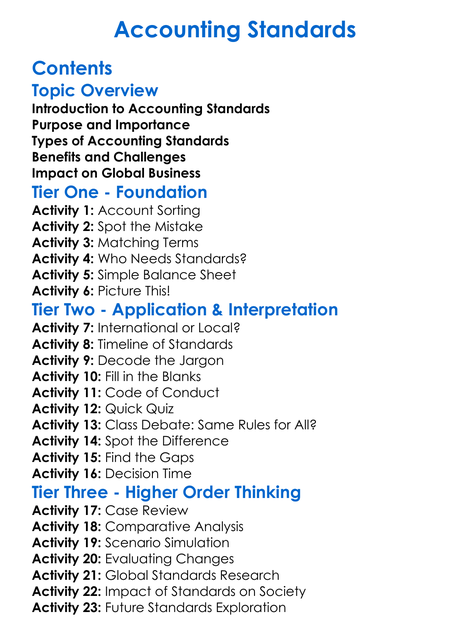 Accounting Standards

Contents

Topic Overview

Introduction to Accounting Standards
Purpose and Importance
Types of Accounting Standards
Benefits and Challenges
Impact on Global Business

Tier One - Foundation

Activity 1: Account Sorting
Activity 2: Spot the Mistake
Activity 3: Matching Terms
Activity 4: Who Needs Standards?
Activity 5: Simple Balance Sheet
Activity 6: Picture This!

Tier Two - Application & Interpretation

Activity 7: International or Local?
Activity 8: Timeline of Standards
Activity 9: Decode the Jargon
Activity 10: Fill in the Blanks
Activity 11: Code of Conduct
Activity 12: Quick Quiz
Activity 13: Class Debate: Same Rules for All?
Activity 14: Spot the Difference
Activity 15: Find the Gaps
Activity 16: Decision Time

Tier Three - Higher Order Thinking

Activity 17: Case Review
Activity 18: Comparative Analysis
Activity 19: Scenario Simulation
Activity 20: Evaluating Changes
Activity 21: Global Standards Research
Activity 22: Impact of Standards on Society
Activity 23: Future Standards Exploration